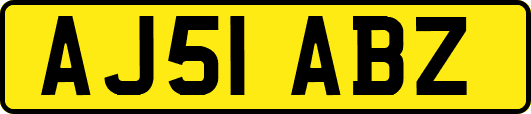 AJ51 ABZ